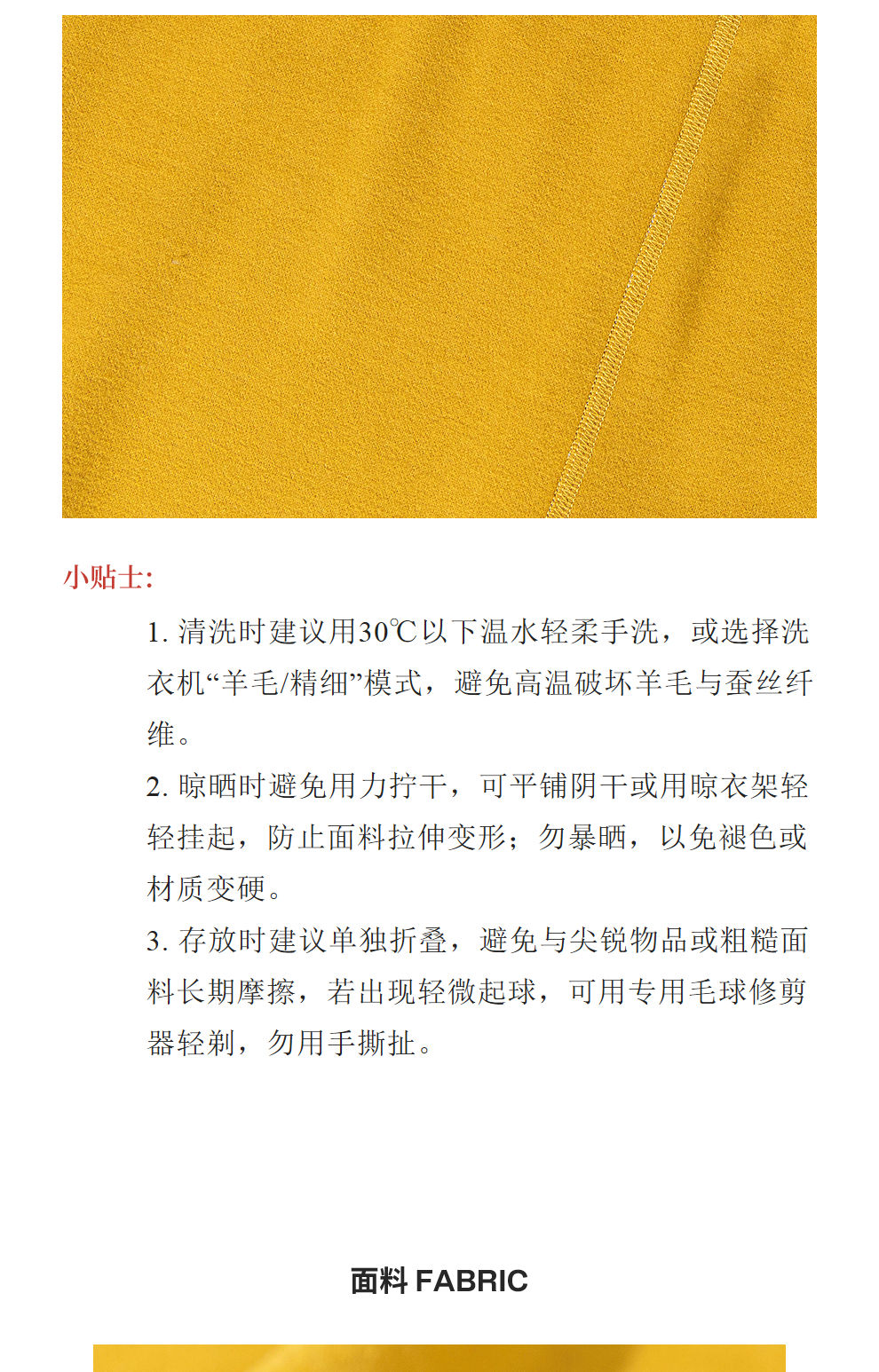 小贴士:

1. 清洗时建议用30℃以下温水轻柔手洗，或选择洗衣机“羊毛/精细”模式，避免高温破坏羊毛与蚕丝纤维。

2. 晾晒时避免用力拧干，可平铺阴干或用晾衣架轻轻挂起，防止面料拉伸变形；勿暴晒，以免褪色或材质变硬。

3. 存放时建议单独折叠，避免与尖锐物品或粗糙面料长期摩擦，若出现轻微起球，可用专用毛球修剪器轻剃，勿用手撕扯。

面料 FABRIC